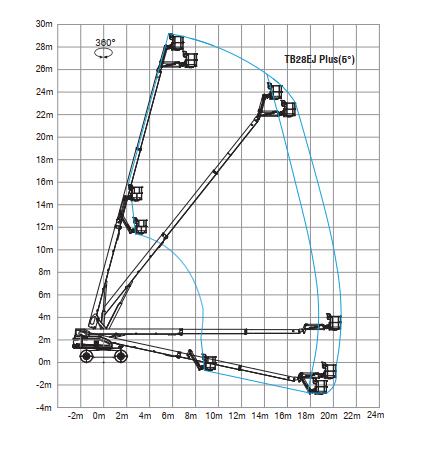 30m
28m
26m
24m
22m
20m
18m
16m
14m
12m
10m
8m
6m
4m
2m
0m
-2m
-4m

360°

TB28EJ Plus(6°)

-2m 0m 2m 4m 6m 8m 10m 12m 14m 16m 18m 20m 22m 24m